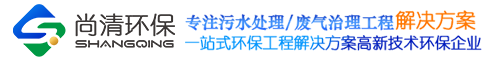 尚清环保
SHANGQING

专注污水处理/废气治理工程解决方案
一站式环保工程解决方案高新技术环保企业